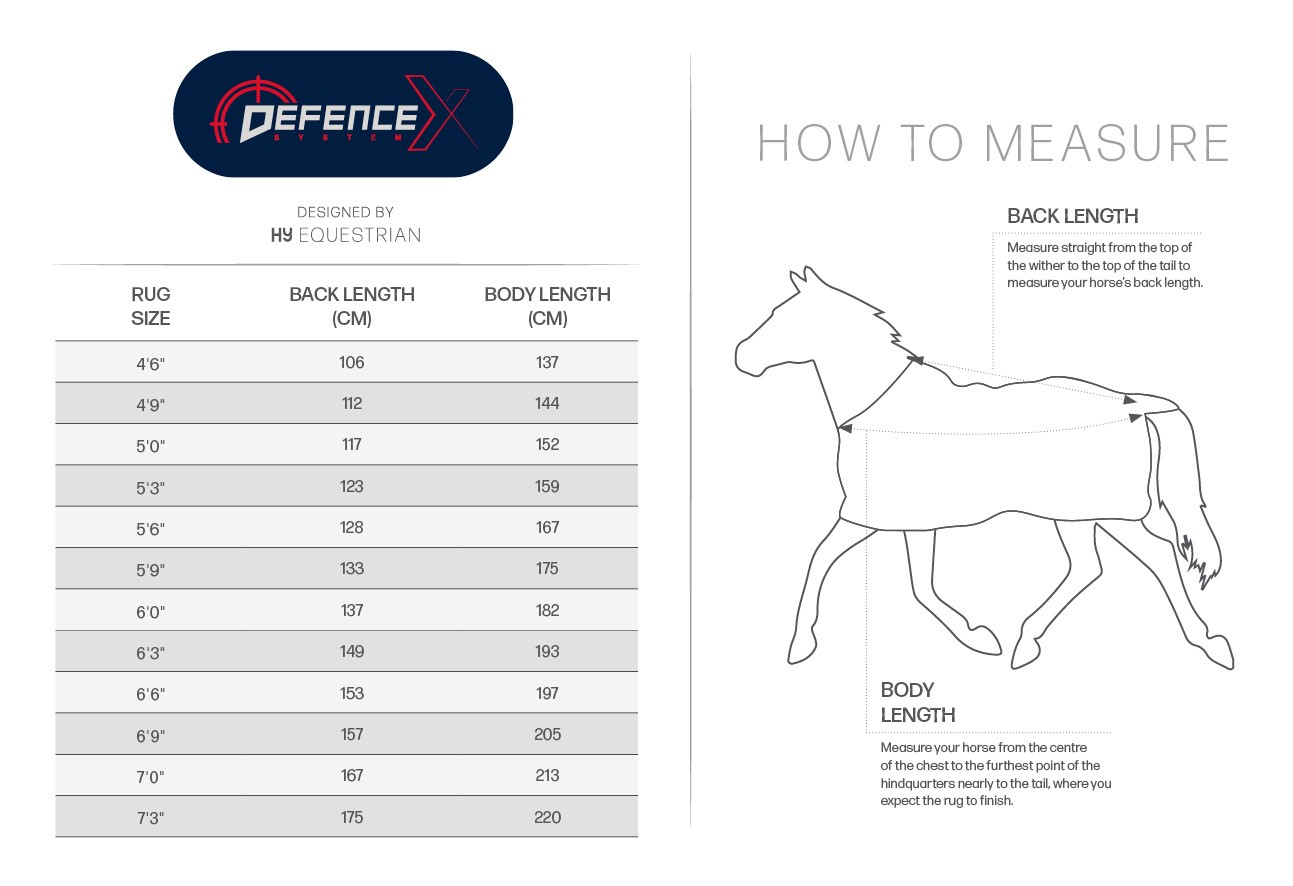 DEFENCE X
SYSTEM

DESIGNED BY
HY EQUESTRIAN

| RUG SIZE | BACK LENGTH (CM) | BODY LENGTH (CM) |
|---|---|---|
| 4'6" | 106 | 137 |
| 4'9" | 112 | 144 |
| 5'0" | 117 | 152 |
| 5'3" | 123 | 159 |
| 5'6" | 128 | 167 |
| 5'9" | 133 | 175 |
| 6'0" | 137 | 182 |
| 6'3" | 149 | 193 |
| 6'6" | 153 | 197 |
| 6'9" | 157 | 205 |
| 7'0" | 167 | 213 |
| 7'3" | 175 | 220 |

HOW TO MEASURE

BACK LENGTH
Measure straight from the top of the wither to the top of the tail to measure your horse's back length.

BODY LENGTH
Measure your horse from the centre of the chest to the furthest point of the hindquarters nearly to the tail, where you expect the rug to finish.